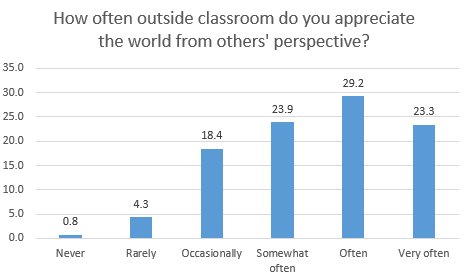 How often outside classroom do you appreciate the world from others' perspective?

35.0
30.0
25.0
20.0
15.0
10.0
5.0
0.0

0.8
4.3
18.4
23.9
29.2
23.3

Never
Rarely
Occasionally
Somewhat often
Often
Very often